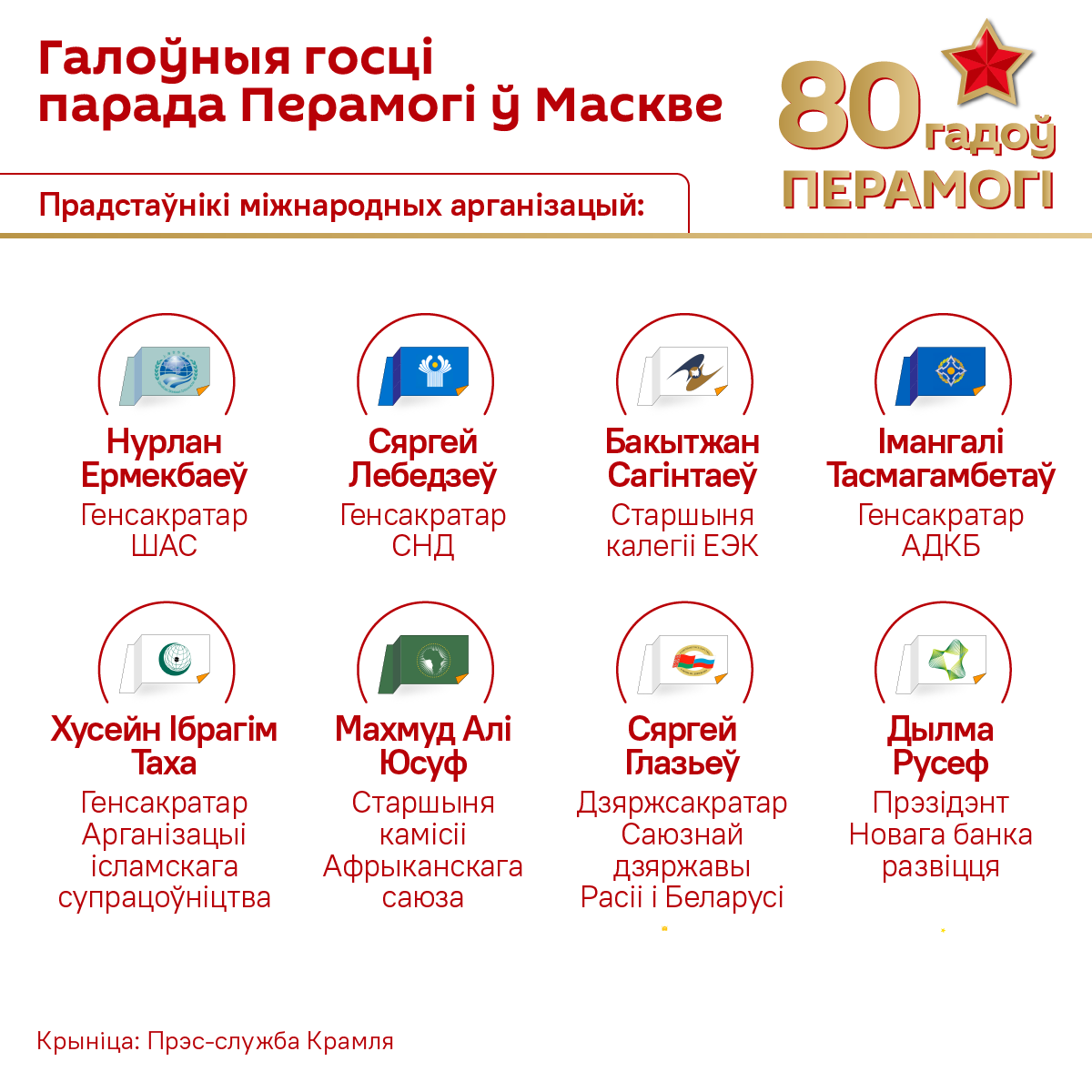 Галоўныя госці парада Перамогі ў Маскве

80 гадоў ПЕРАМОГІ

Прадстаўнікі міжнародных арганізацый:

Нурлан Ермекбаеў
Генсакратар ШАС

Сяргей Лебедзеў
Генсакратар СНД

Бакытжан Сагінтаеў
Старшыня калегіі ЕЭК

Імангалі Тасмагамбетаў
Генсакратар АДКБ

Хусейн Ібрагім Таха
Генсакратар Арганізацыі ісламскага супрацоўніцтва

Махмуд Алі Юсуф
Старшыня камісіі Афрыканскага саюза

Сяргей Глазьеў
Дзяржсакратар Саюзнай дзяржавы Расіі і Беларусі

Дылма Русеф
Прэзідэнт Новага банка развіцця

Крыніца: Прэс-служба Крамля